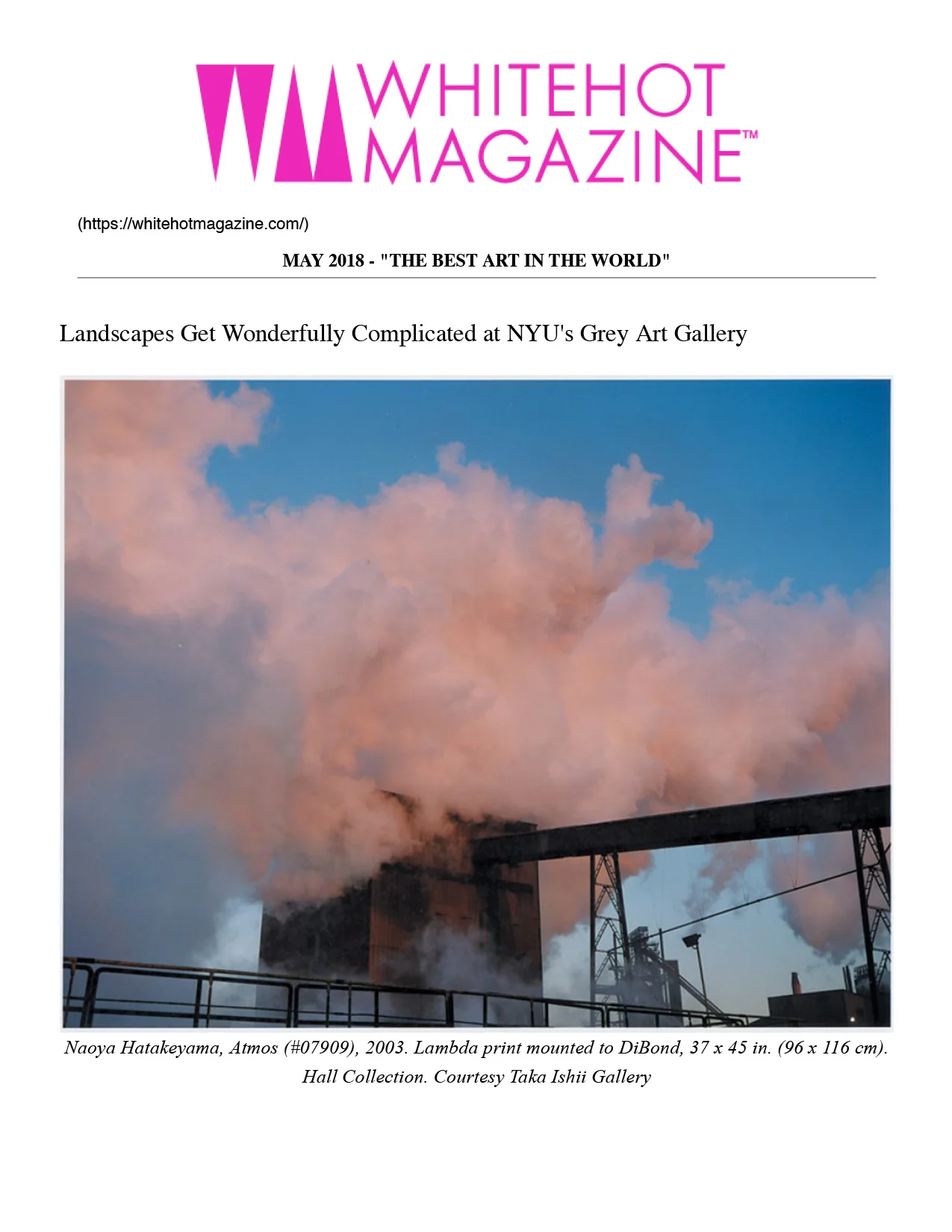 WHITEHOT MAGAZINE™

(https://whitehotmagazine.com/)

MAY 2018 - "THE BEST ART IN THE WORLD"

Landscapes Get Wonderfully Complicated at NYU's Grey Art Gallery

Naoya Hatakeyama, Atmos (#07909), 2003. Lambda print mounted to DiBond, 37 x 45 in. (96 x 116 cm). Hall Collection. Courtesy Taka Ishii Gallery